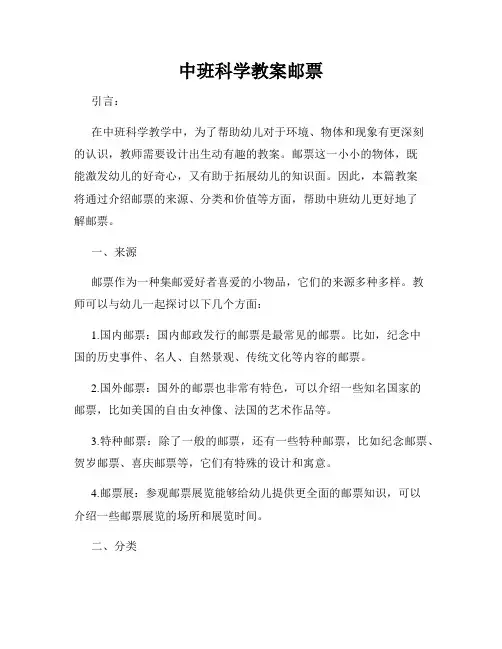 中班科学教案邮票

引言：

在中班科学教学中，为了帮助幼儿对于环境、物体和现象有更深刻的认识，教师需要设计出生动有趣的教案。邮票这一小小的物体，既能激发幼儿的好奇心，又有助于拓展幼儿的知识面。因此，本篇教案将通过介绍邮票的来源、分类和价值等方面，帮助中班幼儿更好地了解邮票。

一、来源

邮票作为一种集邮爱好者喜爱的小物品，它们的来源多种多样。教师可以与幼儿一起探讨以下几个方面：

1.国内邮票：国内邮政发行的邮票是最常见的邮票。比如，纪念中国的历史事件、名人、自然景观、传统文化等内容的邮票。

2.国外邮票：国外的邮票也非常有特色，可以介绍一些知名国家的邮票，比如美国的自由女神像、法国的艺术作品等。

3.特种邮票：除了一般的邮票，还有一些特种邮票，比如纪念邮票、贺岁邮票、喜庆邮票等，它们有特殊的设计和寓意。

4.邮票展：参观邮票展览能够给幼儿提供更全面的邮票知识，可以介绍一些邮票展览的场所和展览时间。

二、分类